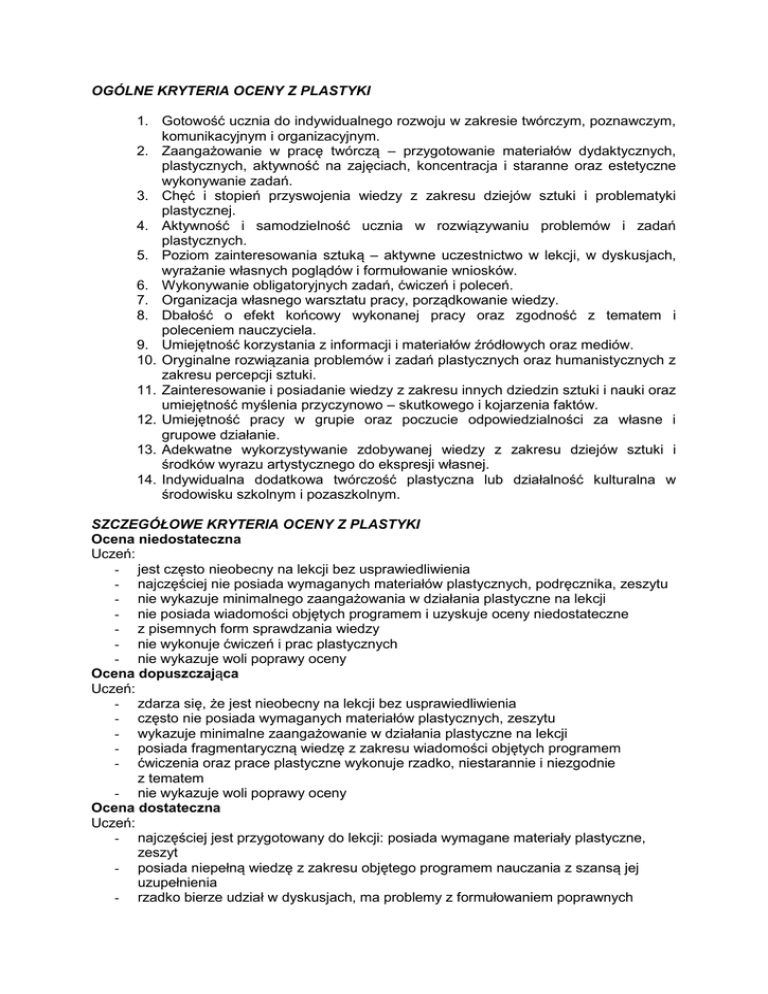 OGÓLNE KRYTERIA OCENY Z PLASTYKI

1. Gotowość ucznia do indywidualnego rozwoju w zakresie twórczym, poznawczym, komunikacyjnym i organizacyjnym.
2. Zaangażowanie w pracę twórczą – przygotowanie materiałów dydaktycznych, plastycznych, aktywność na zajęciach, koncentracja i staranne oraz estetyczne wykonywanie zadań.
3. Chęć i stopień przyswojenia wiedzy z zakresu dziejów sztuki i problematyki plastycznej.
4. Aktywność i samodzielność ucznia w rozwiązywaniu problemów i zadań plastycznych.
5. Poziom zainteresowania sztuką – aktywne uczestnictwo w lekcji, w dyskusjach, wyrażanie własnych poglądów i formułowanie wniosków.
6. Wykonywanie obligatoryjnych zadań, ćwiczeń i poleceń.
7. Organizacja własnego warsztatu pracy, porządkowanie wiedzy.
8. Dbałość o efekt końcowy wykonanej pracy oraz zgodność z tematem i poleceniem nauczyciela.
9. Umiejętność korzystania z informacji i materiałów źródłowych oraz mediów.
10. Oryginalne rozwiązania problemów i zadań plastycznych oraz humanistycznych z zakresu percepcji sztuki.
11. Zainteresowanie i posiadanie wiedzy z zakresu innych dziedzin sztuki i nauki oraz umiejętność myślenia przyczynowo – skutkowego i kojarzenia faktów.
12. Umiejętność pracy w grupie oraz poczucie odpowiedzialności za własne i grupowe działanie.
13. Adekwatne wykorzystywanie zdobywanej wiedzy z zakresu dziejów sztuki i środków wyrazu artystycznego do ekspresji własnej.
14. Indywidualna dodatkowa twórczość plastyczna lub działalność kulturalna w środowisku szkolnym i pozaszkolnym.

SZCZEGÓŁOWE KRYTERIA OCENY Z PLASTYKI
Ocena niedostateczna
Uczeń:
- jest często nieobecny na lekcji bez usprawiedliwienia
- najczęściej nie posiada wymaganych materiałów plastycznych, podręcznika, zeszytu
- nie wykazuje minimalnego zaangażowania w działania plastyczne na lekcji
- nie posiada wiadomości objętych programem i uzyskuje oceny niedostateczne
- z pisemnych form sprawdzania wiedzy
- nie wykonuje ćwiczeń i prac plastycznych
- nie wykazuje woli poprawy oceny
Ocena dopuszczająca
Uczeń:
- zdarza się, że jest nieobecny na lekcji bez usprawiedliwienia
- często nie posiada wymaganych materiałów plastycznych, zeszytu
- wykazuje minimalne zaangażowanie w działania plastyczne na lekcji
- posiada fragmentaryczną wiedzę z zakresu wiadomości objętych programem
- ćwiczenia oraz prace plastyczne wykonuje rzadko, niestarannie i niezgodnie z tematem
- nie wykazuje woli poprawy oceny
Ocena dostateczna
Uczeń:
- najczęściej jest przygotowany do lekcji: posiada wymagane materiały plastyczne, zeszyt
- posiada niepełną wiedzę z zakresu objętego programem nauczania z szansą jej uzupełnienia
- rzadko bierze udział w dyskusjach, ma problemy z formułowaniem poprawnych